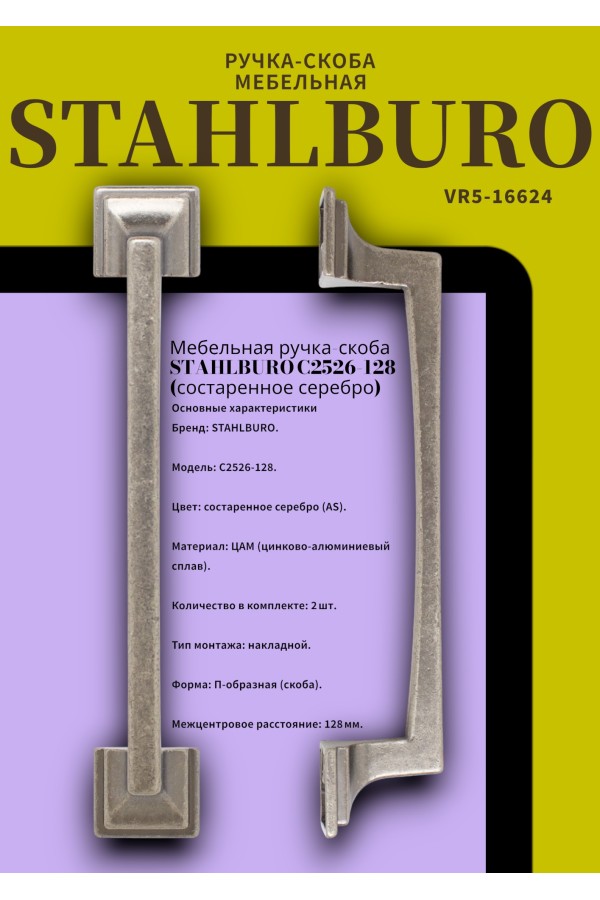 РУЧКА-СКОБА
МЕБЕЛЬНАЯ

STAHLBURO

VR5-16624

Мебельная ручка-скоба
STAHLBURO C2526-128
(состаренное серебро)

Основные характеристики

Бренд: STAHLBURO.

Модель: C2526-128.

Цвет: состаренное серебро (AS).

Материал: ЦАМ (цинково-алюминиевый сплав).

Количество в комплекте: 2 шт.

Тип монтажа: накладной.

Форма: П-образная (скоба).

Межцентровое расстояние: 128 мм.